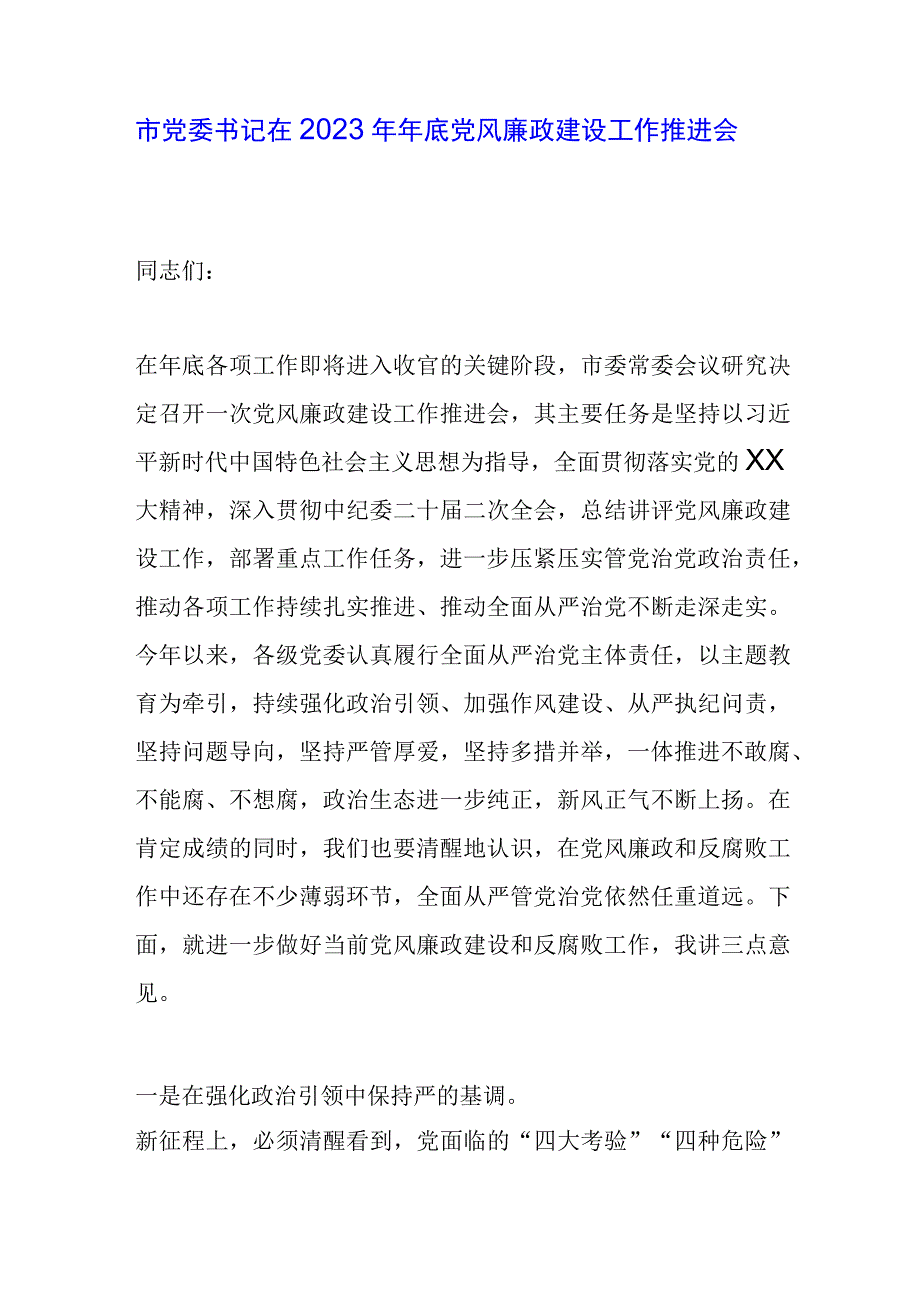 市党委书记在2023年年底党风廉政建设工作推进会

同志们：

在年底各项工作即将进入收官的关键阶段，市委常委会议研究决定召开一次党风廉政建设工作推进会，其主要任务是坚持以习近平新时代中国特色社会主义思想为指导，全面贯彻落实党的XX大精神，深入贯彻中纪委二十届二次全会，总结讲评党风廉政建设工作，部署重点工作任务，进一步压紧压实管党治党政治责任，推动各项工作持续扎实推进、推动全面从严治党不断走深走实。今年以来，各级党委认真履行全面从严治党主体责任，以主题教育为牵引，持续强化政治引领、加强作风建设、从严执纪问责，坚持问题导向，坚持严管厚爱，坚持多措并举，一体推进不敢腐、不能腐、不想腐，政治生态进一步纯正，新风正气不断上扬。在肯定成绩的同时，我们也要清醒地认识，在党风廉政和反腐败工作中还存在不少薄弱环节，全面从严管党治党依然任重道远。下面，就进一步做好当前党风廉政建设和反腐败工作，我讲三点意见。

一是在强化政治引领中保持严的基调。
新征程上，必须清醒看到，党面临的“四大考验”“四种危险”